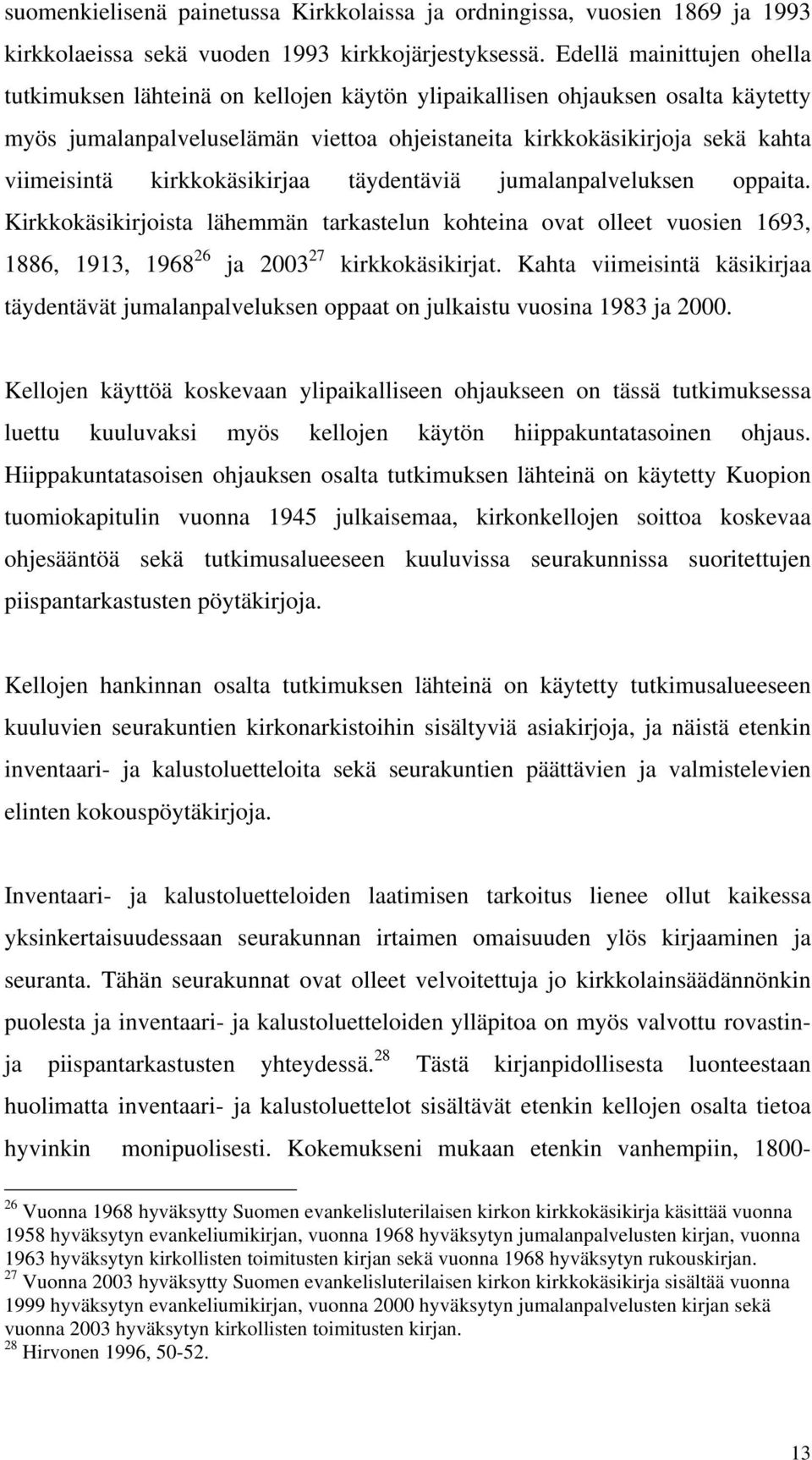 suomenkielisenä painetussa Kirkkolaissa ja ordningissa, vuosien 1869 ja 1993 kirkkolaeissa sekä vuoden 1993 kirkkojärjestyksessä. Edellä mainittujen ohella tutkimuksen lähteinä on kellojen käytön ylipaikallisen ohjauksen osalta käytetty myös jumalanpalveluselämän viettoa ohjeistaneita kirkkokäsikirjoja sekä kahta viimeisintä kirkkokäsikirjaa täydentäviä jumalanpalveluksen oppaita. Kirkkokäsikirjoista lähemmän tarkastelun kohteina ovat olleet vuosien 1693, 1886, 1913, 1968$^{26}$ ja 2003$^{27}$ kirkkokäsikirjat. Kahta viimeisintä käsikirjaa täydentävät jumalanpalveluksen oppaat on julkaistu vuosina 1983 ja 2000.

Kellojen käyttöä koskevaan ylipaikalliseen ohjaukseen on tässä tutkimuksessa luettu kuuluvaksi myös kellojen käytön hiippakuntatasoinen ohjaus. Hiippakuntatasoisen ohjauksen osalta tutkimuksen lähteinä on käytetty Kuopion tuomiokapitulin vuonna 1945 julkaisemaa, kirkonkellojen soittoa koskevaa ohjesääntöä sekä tutkimusalueeseen kuuluvissa seurakunnissa suoritettujen piispantarkastusten pöytäkirjoja.

Kellojen hankinnan osalta tutkimuksen lähteinä on käytetty tutkimusalueeseen kuuluvien seurakuntien kirkonarkistoihin sisältyviä asiakirjoja, ja näistä etenkin inventaari- ja kalustoluetteloita sekä seurakuntien päättävien ja valmistelevien elinten kokouspöytäkirjoja.

Inventaari- ja kalustoluetteloiden laatimisen tarkoitus lienee ollut kaikessa yksinkertaisuudessaan seurakunnan irtaimen omaisuuden ylös kirjaaminen ja seuranta. Tähän seurakunnat ovat olleet velvoitettuja jo kirkkolainsäädännönkin puolesta ja inventaari- ja kalustoluetteloiden ylläpitoa on myös valvottu rovastin- ja piispantarkastusten yhteydessä.$^{28}$ Tästä kirjanpidollisesta luonteestaan huolimatta inventaari- ja kalustoluettelot sisältävät etenkin kellojen osalta tietoa hyvinkin monipuolisesti. Kokemukseni mukaan etenkin vanhempiin, 1800-

$^{26}$ Vuonna 1968 hyväksytty Suomen evankelisluterilaisen kirkon kirkkokäsikirja käsittää vuonna 1958 hyväksytyn evankeliumikirjan, vuonna 1968 hyväksytyn jumalanpalvelusten kirjan, vuonna 1963 hyväksytyn kirkollisten toimitusten kirjan sekä vuonna 1968 hyväksytyn rukouskirjan.
$^{27}$ Vuonna 2003 hyväksytty Suomen evankelisluterilaisen kirkon kirkkokäsikirja sisältää vuonna 1999 hyväksytyn evankeliumikirjan, vuonna 2000 hyväksytyn jumalanpalvelusten kirjan sekä vuonna 2003 hyväksytyn kirkollisten toimitusten kirjan.
$^{28}$ Hirvonen 1996, 50-52.

13